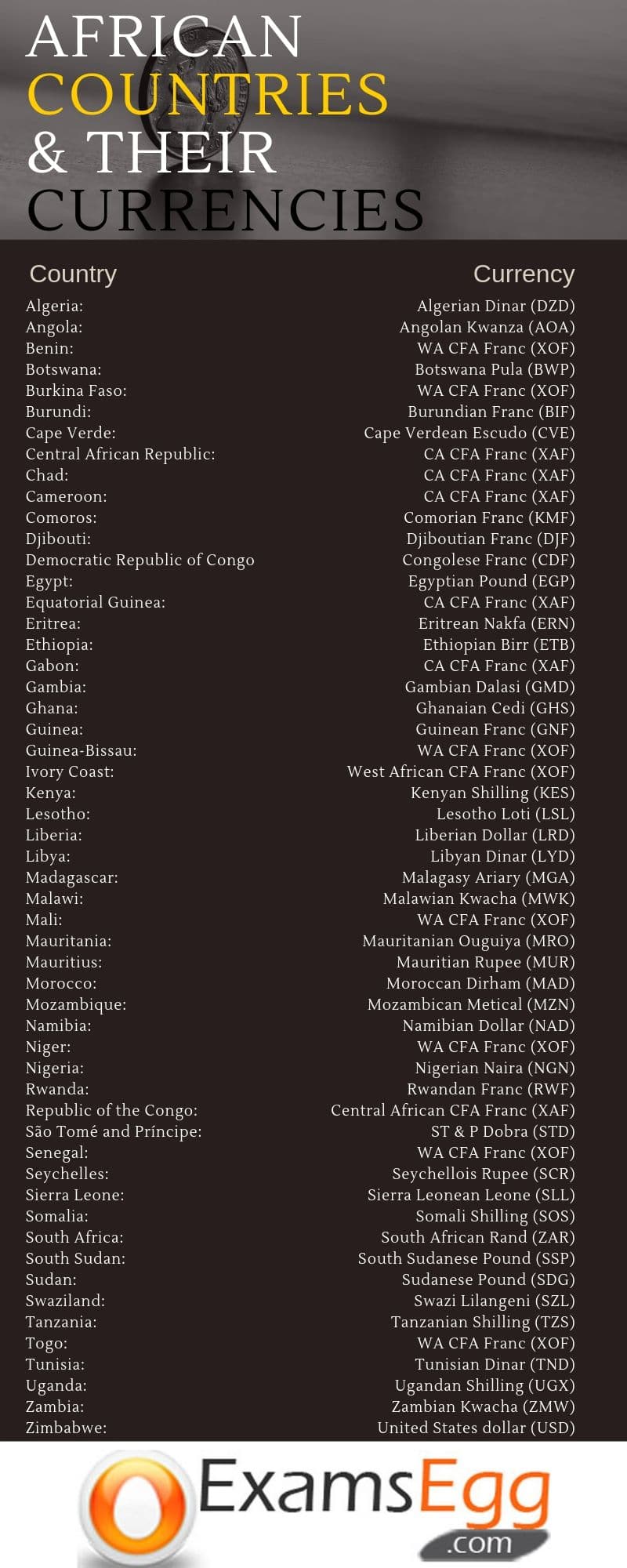 AFRICAN
COUNTRIES
& THEIR
CURRENCIES

| Country | Currency |
|---|---|
| Algeria: | Algerian Dinar (DZD) |
| Angola: | Angolan Kwanza (AOA) |
| Benin: | WA CFA Franc (XOF) |
| Botswana: | Botswana Pula (BWP) |
| Burkina Faso: | WA CFA Franc (XOF) |
| Burundi: | Burundian Franc (BIF) |
| Cape Verde: | Cape Verdean Escudo (CVE) |
| Central African Republic: | CA CFA Franc (XAF) |
| Chad: | CA CFA Franc (XAF) |
| Cameroon: | CA CFA Franc (XAF) |
| Comoros: | Comorian Franc (KMF) |
| Djibouti: | Djiboutian Franc (DJF) |
| Democratic Republic of Congo | Congolese Franc (CDF) |
| Egypt: | Egyptian Pound (EGP) |
| Equatorial Guinea: | CA CFA Franc (XAF) |
| Eritrea: | Eritrean Nakfa (ERN) |
| Ethiopia: | Ethiopian Birr (ETB) |
| Gabon: | CA CFA Franc (XAF) |
| Gambia: | Gambian Dalasi (GMD) |
| Ghana: | Ghanaian Cedi (GHS) |
| Guinea: | Guinean Franc (GNF) |
| Guinea-Bissau: | WA CFA Franc (XOF) |
| Ivory Coast: | West African CFA Franc (XOF) |
| Kenya: | Kenyan Shilling (KES) |
| Lesotho: | Lesotho Loti (LSL) |
| Liberia: | Liberian Dollar (LRD) |
| Libya: | Libyan Dinar (LYD) |
| Madagascar: | Malagasy Ariary (MGA) |
| Malawi: | Malawian Kwacha (MWK) |
| Mali: | WA CFA Franc (XOF) |
| Mauritania: | Mauritanian Ouguiya (MRO) |
| Mauritius: | Mauritian Rupee (MUR) |
| Morocco: | Moroccan Dirham (MAD) |
| Mozambique: | Mozambican Metical (MZN) |
| Namibia: | Namibian Dollar (NAD) |
| Niger: | WA CFA Franc (XOF) |
| Nigeria: | Nigerian Naira (NGN) |
| Rwanda: | Rwandan Franc (RWF) |
| Republic of the Congo: | Central African CFA Franc (XAF) |
| São Tomé and Príncipe: | ST & P Dobra (STD) |
| Senegal: | WA CFA Franc (XOF) |
| Seychelles: | Seychellois Rupee (SCR) |
| Sierra Leone: | Sierra Leonean Leone (SLL) |
| Somalia: | Somali Shilling (SOS) |
| South Africa: | South African Rand (ZAR) |
| South Sudan: | South Sudanese Pound (SSP) |
| Sudan: | Sudanese Pound (SDG) |
| Swaziland: | Swazi Lilangeni (SZL) |
| Tanzania: | Tanzanian Shilling (TZS) |
| Togo: | WA CFA Franc (XOF) |
| Tunisia: | Tunisian Dinar (TND) |
| Uganda: | Ugandan Shilling (UGX) |
| Zambia: | Zambian Kwacha (ZMW) |
| Zimbabwe: | United States dollar (USD) |

ExamsEgg
.com